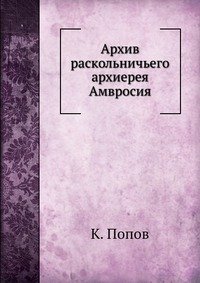 Архив раскольничьего архиерея Амвросия

К. Попов